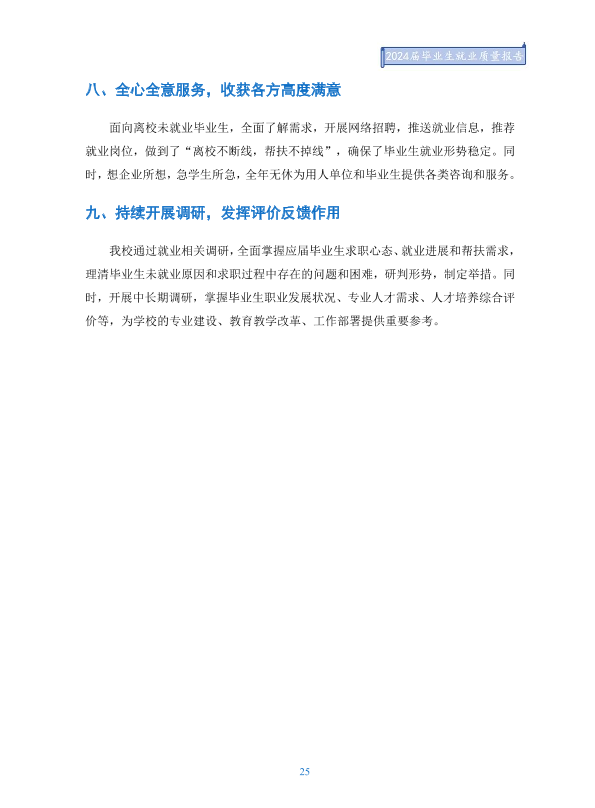 2024届毕业生就业质量报告

八、全心全意服务，收获各方高度满意

面向离校未就业毕业生，全面了解需求，开展网络招聘，推送就业信息，推荐就业岗位，做到了“离校不断线，帮扶不掉线”，确保了毕业生就业形势稳定。同时，想企业所想，急学生所急，全年无休为用人单位和毕业生提供各类咨询和服务。

九、持续开展调研，发挥评价反馈作用

我校通过就业相关调研，全面掌握应届毕业生求职心态、就业进展和帮扶需求，理清毕业生未就业原因和求职过程中存在的问题和困难，研判形势，制定举措。同时，开展中长期调研，掌握毕业生职业发展状况、专业人才需求、人才培养综合评价等，为学校的专业建设、教育教学改革、工作部署提供重要参考。

25